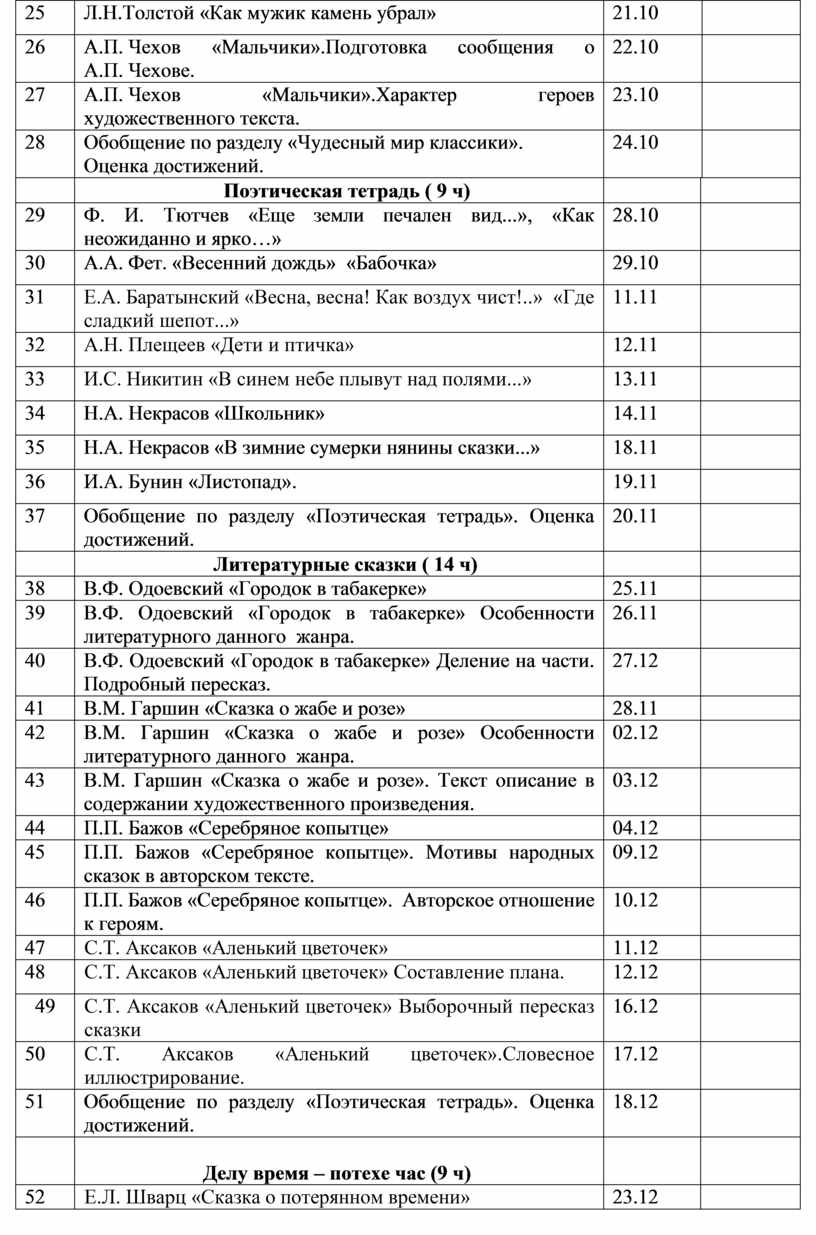 | 25 | Л.Н.Толстой «Как мужик камень убрал» | 21.10 | |
|---|---|---|---|
| 26 | А.П. Чехов «Мальчики».Подготовка сообщения о А.П. Чехове. | 22.10 | |
| 27 | А.П. Чехов «Мальчики».Характер героев художественного текста. | 23.10 | |
| 28 | Обобщение по разделу «Чудесный мир классики». Оценка достижений. | 24.10 | |
| | **Поэтическая тетрадь ( 9 ч)** | | |
| 29 | Ф. И. Тютчев «Еще земли печален вид...», «Как неожиданно и ярко…» | 28.10 | |
| 30 | А.А. Фет. «Весенний дождь» «Бабочка» | 29.10 | |
| 31 | Е.А. Баратынский «Весна, весна! Как воздух чист!..» «Где сладкий шепот...» | 11.11 | |
| 32 | А.Н. Плещеев «Дети и птичка» | 12.11 | |
| 33 | И.С. Никитин «В синем небе плывут над полями...» | 13.11 | |
| 34 | Н.А. Некрасов «Школьник» | 14.11 | |
| 35 | Н.А. Некрасов «В зимние сумерки нянины сказки...» | 18.11 | |
| 36 | И.А. Бунин «Листопад». | 19.11 | |
| 37 | Обобщение по разделу «Поэтическая тетрадь». Оценка достижений. | 20.11 | |
| | **Литературные сказки ( 14 ч)** | | |
| 38 | В.Ф. Одоевский «Городок в табакерке» | 25.11 | |
| 39 | В.Ф. Одоевский «Городок в табакерке» Особенности литературного данного жанра. | 26.11 | |
| 40 | В.Ф. Одоевский «Городок в табакерке» Деление на части. Подробный пересказ. | 27.12 | |
| 41 | В.М. Гаршин «Сказка о жабе и розе» | 28.11 | |
| 42 | В.М. Гаршин «Сказка о жабе и розе» Особенности литературного данного жанра. | 02.12 | |
| 43 | В.М. Гаршин «Сказка о жабе и розе». Текст описание в содержании художественного произведения. | 03.12 | |
| 44 | П.П. Бажов «Серебряное копытце» | 04.12 | |
| 45 | П.П. Бажов «Серебряное копытце». Мотивы народных сказок в авторском тексте. | 09.12 | |
| 46 | П.П. Бажов «Серебряное копытце». Авторское отношение к героям. | 10.12 | |
| 47 | С.Т. Аксаков «Аленький цветочек» | 11.12 | |
| 48 | С.Т. Аксаков «Аленький цветочек» Составление плана. | 12.12 | |
| 49 | С.Т. Аксаков «Аленький цветочек» Выборочный пересказ сказки | 16.12 | |
| 50 | С.Т. Аксаков «Аленький цветочек».Словесное иллюстрирование. | 17.12 | |
| 51 | Обобщение по разделу «Поэтическая тетрадь». Оценка достижений. | 18.12 | |
| | **Делу время – потехе час (9 ч)** | | |
| 52 | Е.Л. Шварц «Сказка о потерянном времени» | 23.12 | |